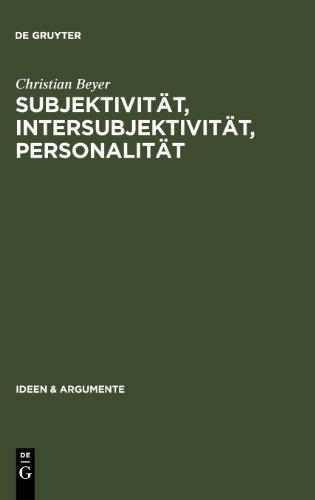 DE GRUYTER

Christian Beyer

SUBJEKTIVITÄT, INTERSUBJEKTIVITÄT, PERSONALITÄT

IDEEN & ARGUMENTE

DE
G